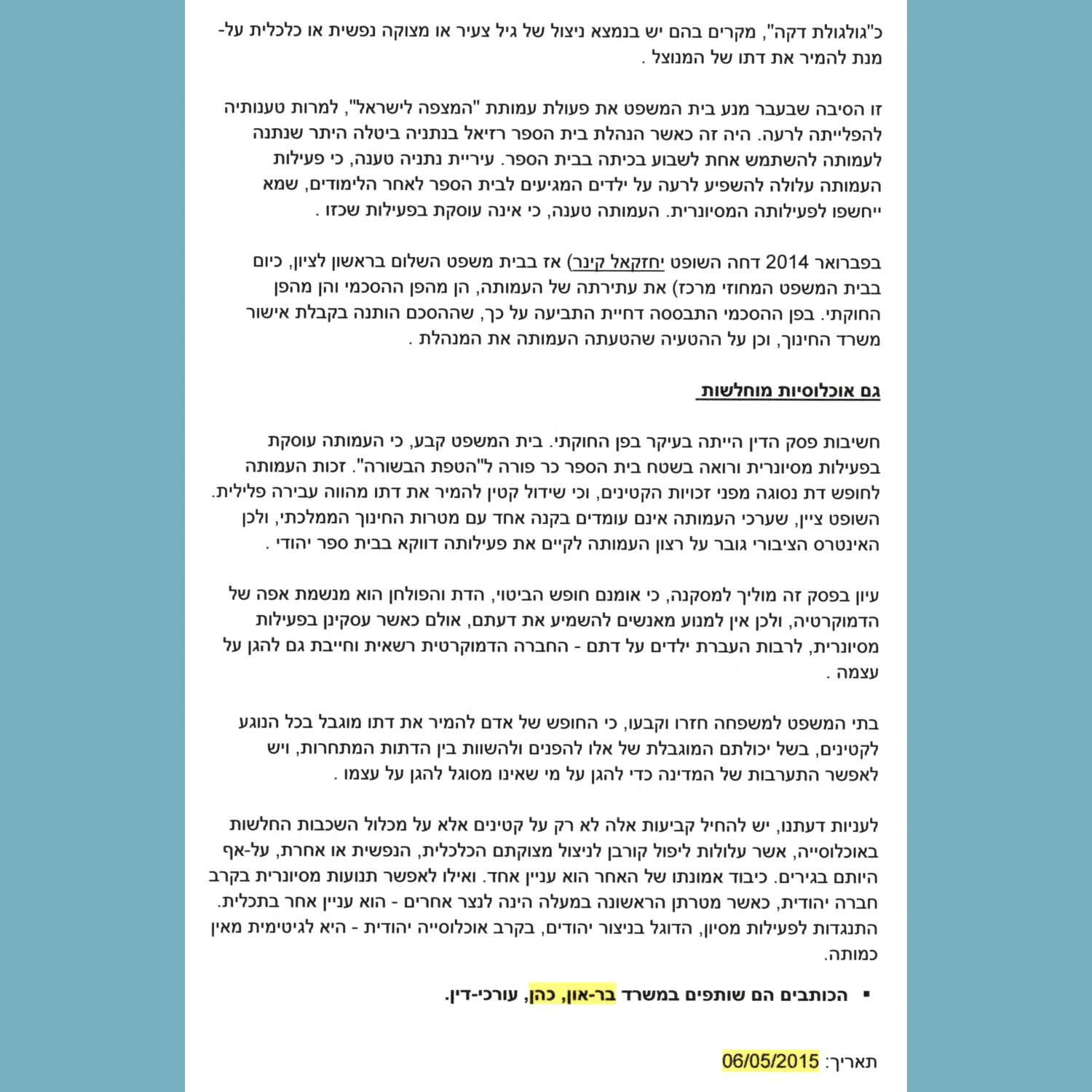 כ"גולגולת דקה", מקרים בהם יש בנמצא ניצול של גיל צעיר או מצוקה נפשית או כלכלית על-מנת להמיר את דתו של המנוצל .

זו הסיבה שבעבר מנע בית המשפט את פעולת עמותת "המצפה לישראל", למרות טענותיה להפלייתה לרעה. היה זה כאשר הנהלת בית הספר רזיאל בנתניה ביטלה היתר שנתנה לעמותה להשתמש אחת לשבוע בכיתה בבית הספר. עיריית נתניה טענה, כי פעילות העמותה עלולה להשפיע לרעה על ילדים המגיעים לבית הספר לאחר הלימודים, שמא ייחשפו לפעילותה המסיונרית. העמותה טענה, כי אינה עוסקת בפעילות שכזו .

בפברואר 2014 דחה השופט יחזקאל קינר) אז בבית משפט השלום בראשון לציון, כיום בבית המשפט המחוזי מרכז) את עתירתה של העמותה, הן מהפן ההסכמי והן מהפן החוקתי. בפן ההסכמי התבססה דחיית התביעה על כך, שההסכם הותנה בקבלת אישור משרד החינוך, וכן על ההטעיה שהטעתה העמותה את המנהלת .

גם אוכלוסיות מוחלשות

חשיבות פסק הדין הייתה בעיקר בפן החוקתי. בית המשפט קבע, כי העמותה עוסקת בפעילות מסיונרית ורואה בשטח בית הספר כר פורה ל"הטפת הבשורה". זכות העמותה לחופש דת נסוגה מפני זכויות הקטינים, וכי שידול קטין להמיר את דתו מהווה עבירה פלילית. השופט ציין, שערכי העמותה אינם עומדים בקנה אחד עם מטרות החינוך הממלכתי, ולכן האינטרס הציבורי גובר על רצון העמותה לקיים את פעילותה דווקא בבית ספר יהודי .

עיון בפסק זה מוליך למסקנה, כי אומנם חופש הביטוי, הדת והפולחן הוא מנשמת אפה של הדמוקרטיה, ולכן אין למנוע מאנשים להשמיע את דעתם, אולם כאשר עסקינן בפעילות מסיונרית, לרבות העברת ילדים על דתם - החברה הדמוקרטית רשאית וחייבת גם להגן על עצמה .

בתי המשפט למשפחה חזרו וקבעו, כי החופש של אדם להמיר את דתו מוגבל בכל הנוגע לקטינים, בשל יכולתם המוגבלת של אלו להפנים ולהשוות בין הדתות המתחרות, ויש לאפשר התערבות של המדינה כדי להגן על מי שאינו מסוגל להגן על עצמו .

לעניות דעתנו, יש להחיל קביעות אלה לא רק על קטינים אלא על מכלול השכבות החלשות באוכלוסייה, אשר עלולות ליפול קורבן לניצול מצוקתם הכלכלית, הנפשית או אחרת, על-אף היותם בגירים. כיבוד אמונתו של האחר הוא עניין אחד. ואילו לאפשר תנועות מסיונרית בקרב חברה יהודית, כאשר מטרתן הראשונה במעלה הינה לנצר אחרים - הוא עניין אחר בתכלית. התנגדות לפעילות מסיון, הדוגל בניצור יהודים, בקרב אוכלוסייה יהודית - היא לגיטימית מאין כמותה.

▪ הכותבים הם שותפים במשרד בר-און, כהן, עורכי-דין.

תאריך: 06/05/2015